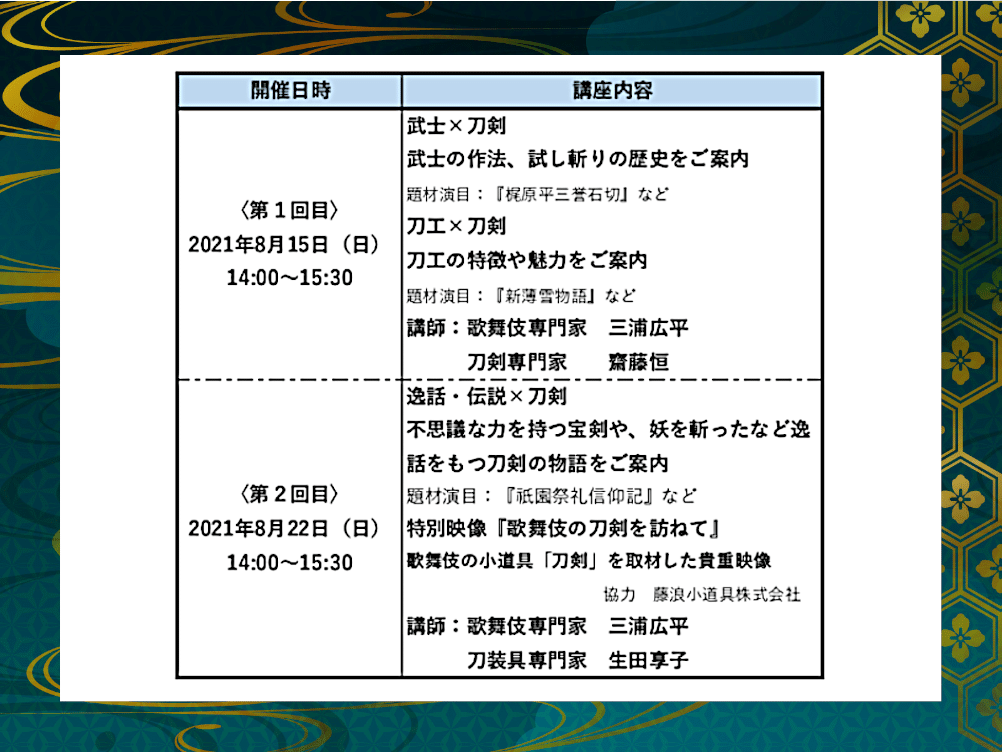 | 開催日時 | 講座内容 |
|---|---|
| 〈第１回目〉 2021年8月15日（日） 14:00～15:30 | 武士×刀剣 武士の作法、試し斬りの歴史をご案内 題材演目：『梶原平三誉石切』など 刀工×刀剣 刀工の特徴や魅力をご案内 題材演目：『新薄雪物語』など 講師：歌舞伎専門家　三浦広平 刀剣専門家　齋藤恒 |
| 〈第２回目〉 2021年8月22日（日） 14:00～15:30 | 逸話・伝説×刀剣 不思議な力を持つ宝剣や、妖を斬ったなど逸話をもつ刀剣の物語をご案内 題材演目：『祇園祭礼信仰記』など 特別映像『歌舞伎の刀剣を訪ねて』 歌舞伎の小道具「刀剣」を取材した貴重映像 協力　藤浪小道具株式会社 講師：歌舞伎専門家　三浦広平 刀装具専門家　生田享子 |